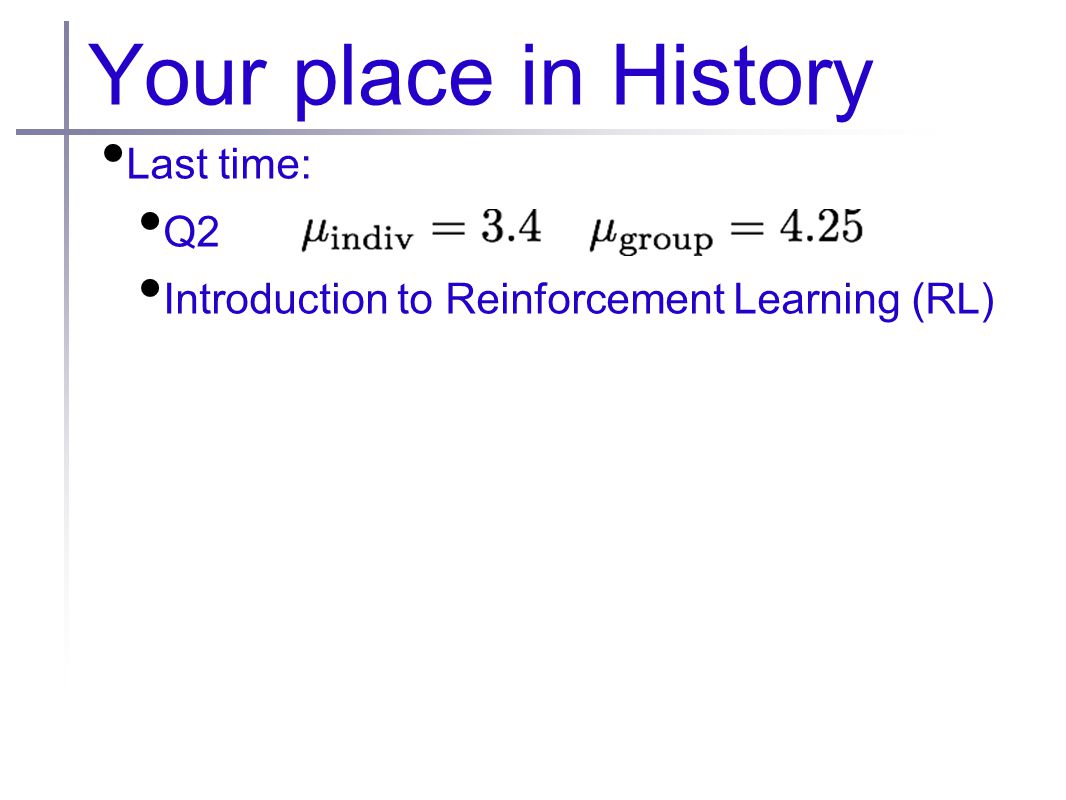 Your place in History

• Last time:

• Q2 $\mu_{\text{indiv}} = 3.4$ $\mu_{\text{group}} = 4.25$

• Introduction to Reinforcement Learning (RL)